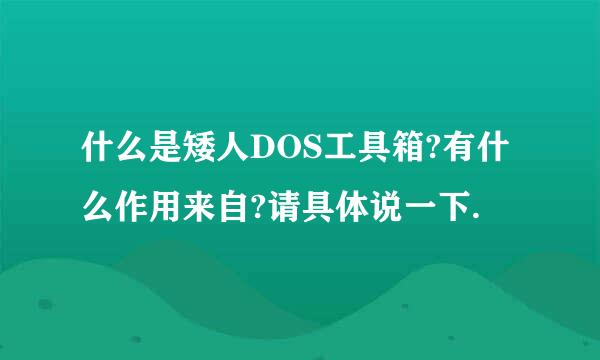 什么是矮人DOS工具箱?有什么作用来自?请具体说一下.